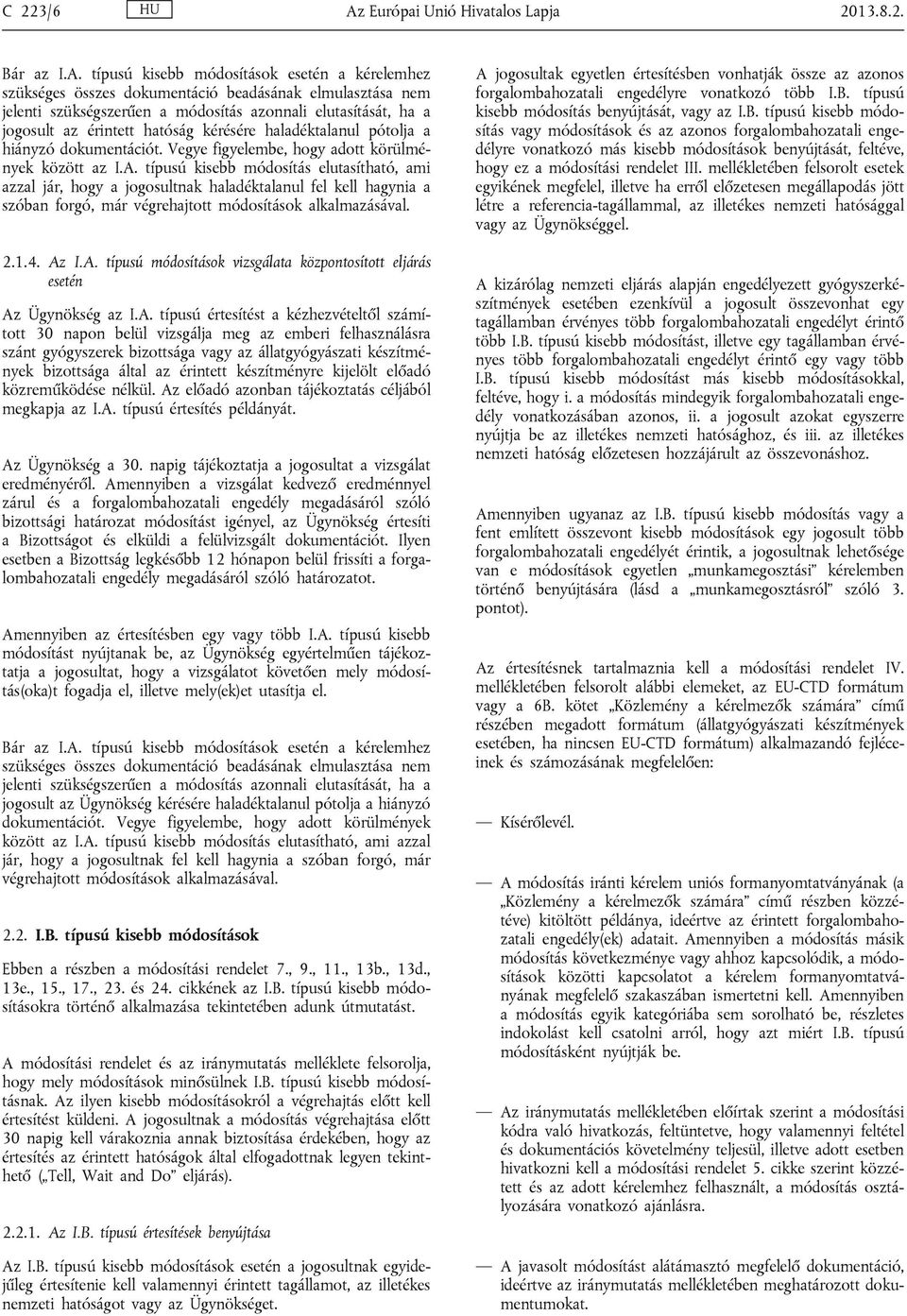 C 223/6 HU Az Európai Unió Hivatalos Lapja 2013.8.2.

Bár az I.A. típusú kisebb módosítások esetén a kérelemhez szükséges összes dokumentáció beadásának elmulasztása nem jelenti szükségszerűen a módosítás azonnali elutasítását, ha a jogosult az érintett hatóság kérésére haladéktalanul pótolja a hiányzó dokumentációt. Vegye figyelembe, hogy adott körülmények között az I.A. típusú kisebb módosítás elutasítható, ami azzal jár, hogy a jogosultnak haladéktalanul fel kell hagynia a szóban forgó, már végrehajtott módosítások alkalmazásával.

2.1.4. Az I.A. típusú módosítások vizsgálata központosított eljárás esetén

Az Ügynökség az I.A. típusú értesítést a kézhezvételtől számított 30 napon belül vizsgálja meg az emberi felhasználásra szánt gyógyszerek bizottsága vagy az állatgyógyászati készítmények bizottsága által az érintett készítményre kijelölt előadó közreműködése nélkül. Az előadó azonban tájékoztatás céljából megkapja az I.A. típusú értesítés példányát.

Az Ügynökség a 30. napig tájékoztatja a jogosultat a vizsgálat eredményéről. Amennyiben a vizsgálat kedvező eredménnyel zárul és a forgalombahozatali engedély megadásáról szóló bizottsági határozat módosítást igényel, az Ügynökség értesíti a Bizottságot és elküldi a felülvizsgált dokumentációt. Ilyen esetben a Bizottság legkésőbb 12 hónapon belül frissíti a forgalombahozatali engedély megadásáról szóló határozatot.

Amennyiben az értesítésben egy vagy több I.A. típusú kisebb módosítást nyújtanak be, az Ügynökség egyértelműen tájékoztatja a jogosultat, hogy a vizsgálatot követően mely módosítás(oka)t fogadja el, illetve mely(ek)et utasítja el.

Bár az I.A. típusú kisebb módosítások esetén a kérelemhez szükséges összes dokumentáció beadásának elmulasztása nem jelenti szükségszerűen a módosítás azonnali elutasítását, ha a jogosult az Ügynökség kérésére haladéktalanul pótolja a hiányzó dokumentációt. Vegye figyelembe, hogy adott körülmények között az I.A. típusú kisebb módosítás elutasítható, ami azzal jár, hogy a jogosultnak fel kell hagynia a szóban forgó, már végrehajtott módosítások alkalmazásával.

2.2. I.B. típusú kisebb módosítások

Ebben a részben a módosítási rendelet 7., 9., 11., 13b., 13d., 13e., 15., 17., 23. és 24. cikkének az I.B. típusú kisebb módosításokra történő alkalmazása tekintetében adunk útmutatást.

A módosítási rendelet és az iránymutatás melléklete felsorolja, hogy mely módosítások minősülnek I.B. típusú kisebb módosításnak. Az ilyen kisebb módosításokról a végrehajtás előtt kell értesítést küldeni. A jogosultnak a módosítás végrehajtása előtt 30 napig kell várakoznia annak biztosítása érdekében, hogy az értesítés az érintett hatóságok által elfogadottnak legyen tekinthető („Tell, Wait and Do” eljárás).

2.2.1. Az I.B. típusú értesítések benyújtása

Az I.B. típusú kisebb módosítások esetén a jogosultnak egyidejűleg értesítenie kell valamennyi érintett tagállamot, az illetékes nemzeti hatóságot vagy az Ügynökséget.

A jogosultak egyetlen értesítésben vonhatják össze az azonos forgalombahozatali engedélyre vonatkozó több I.B. típusú kisebb módosítás benyújtását, vagy az I.B. típusú kisebb módosítás vagy módosítások és az azonos forgalombahozatali engedélyre vonatkozó más kisebb módosítások benyújtását, feltéve, hogy ez a módosítási rendelet III. mellékletében felsorolt esetek egyikének megfelel, illetve ha erről előzetesen megállapodás jött létre a referencia-tagállammal, az illetékes nemzeti hatósággal vagy az Ügynökséggel.

A kizárólag nemzeti eljárás alapján engedélyezett gyógyszerkészítmények esetében ezenkívül a jogosult összevonhat egy tagállamban érvényes több forgalombahozatali engedélyt érintő több I.B. típusú kisebb módosítást, illetve egy tagállamban érvényes több forgalombahozatali engedélyt érintő egy vagy több I.B. típusú kisebb módosítást más kisebb módosításokkal, feltéve, hogy i. a módosítás mindegyik forgalombahozatali engedély vonatkozásában azonos, ii. a jogosult azokat egyszerre nyújtja be az illetékes nemzeti hatósághoz, és iii. az illetékes nemzeti hatóság előzetesen hozzájárult az összevonáshoz.

Amennyiben ugyanaz az I.B. típusú kisebb módosítás vagy a fent említett összevont kisebb módosítások egy jogosult több forgalombahozatali engedélyét érintik, a jogosultnak lehetősége van e módosítások egyetlen „munkamegosztási” kérelemben történő benyújtására (lásd a „munkamegosztásról” szóló 3. pontot).

Az értesítésnek tartalmaznia kell a módosítási rendelet IV. mellékletében felsorolt alábbi elemeket, az EU-CTD formátum vagy a 6B. kötet „Közlemény a kérelmezők számára” című részében megadott formátum (állatgyógyászati készítmények esetében, ha nincsen EU-CTD formátum) alkalmazandó fejléceinek és számozásának megfelelően:

— Kísérőlevél.

— A módosítás iránti kérelem uniós formanyomtatványának (a „Közlemény a kérelmezők számára” című részben közzétéve) kitöltött példánya, ideértve az érintett forgalombahozatali engedély(ek) adatait. Amennyiben a módosítás másik módosítás következménye vagy ahhoz kapcsolódik, a módosítások közötti kapcsolatot a kérelem formanyomtatványának megfelelő szakaszában ismertetni kell. Amennyiben a módosítás egyik kategóriába sem sorolható be, részletes indokolást kell csatolni arról, hogy azt miért I.B. típusú módosításként nyújtják be.

— Az iránymutatás mellékletében előírtak szerint a módosítási kódra való hivatkozás, feltüntetve, hogy valamennyi feltétel és dokumentációs követelmény teljesül, illetve adott esetben hivatkozni kell a módosítási rendelet 5. cikke szerint közzétett és az adott kérelemhez felhasznált, a módosítás osztályozására vonatkozó ajánlásra.

— A javasolt módosítást alátámasztó megfelelő dokumentáció, ideértve az iránymutatás mellékletében meghatározott dokumentumokat.